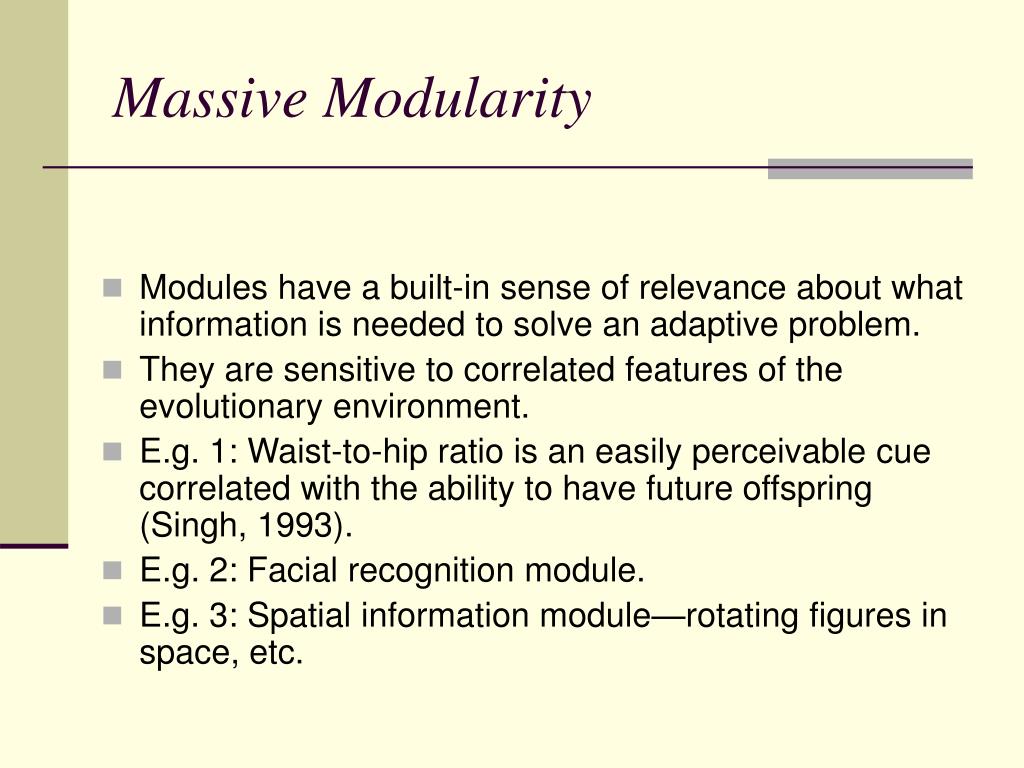 Massive Modularity

- Modules have a built-in sense of relevance about what information is needed to solve an adaptive problem.
- They are sensitive to correlated features of the evolutionary environment.
- E.g. 1: Waist-to-hip ratio is an easily perceivable cue correlated with the ability to have future offspring (Singh, 1993).
- E.g. 2: Facial recognition module.
- E.g. 3: Spatial information module—rotating figures in space, etc.